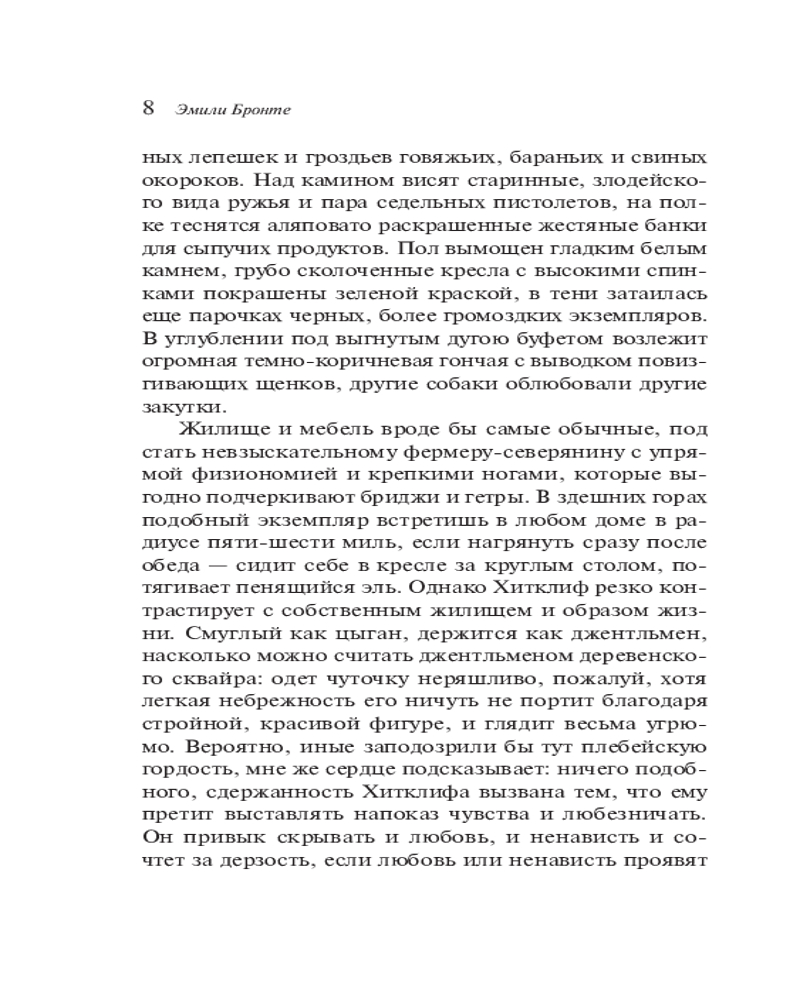 8 Эмили Бронте

ных лепешек и гроздьев говяжьих, бараньих и свиных окороков. Над камином висят старинные, злодейского вида ружья и пара седельных пистолетов, на полке теснятся аляповато раскрашенные жестяные банки для сыпучих продуктов. Пол вымощен гладким белым камнем, грубо сколоченные кресла с высокими спинками покрашены зеленой краской, в тени затаилась еще парочках черных, более громоздких экземпляров. В углублении под выгнутым дугою буфетом возлежит огромная темно-коричневая гончая с выводком повизгивающих щенков, другие собаки облюбовали другие закутки.

Жилище и мебель вроде бы самые обычные, под стать невзыскательному фермеру-северянину с упрямой физиономией и крепкими ногами, которые выгодно подчеркивают бриджи и гетры. В здешних горах подобный экземпляр встретишь в любом доме в радиусе пяти-шести миль, если нагрянуть сразу после обеда — сидит себе в кресле за круглым столом, потягивает пенящийся эль. Однако Хитклиф резко контрастирует с собственным жилищем и образом жизни. Смуглый как цыган, держится как джентльмен, насколько можно считать джентльменом деревенского сквайра: одет чуточку неряшливо, пожалуй, хотя легкая небрежность его ничуть не портит благодаря стройной, красивой фигуре, и глядит весьма угрюмо. Вероятно, иные заподозрили бы тут плебейскую гордость, мне же сердце подсказывает: ничего подобного, сдержанность Хитклифа вызвана тем, что ему претит выставлять напоказ чувства и любезничать. Он привык скрывать и любовь, и ненависть и сочтет за дерзость, если любовь или ненависть проявят